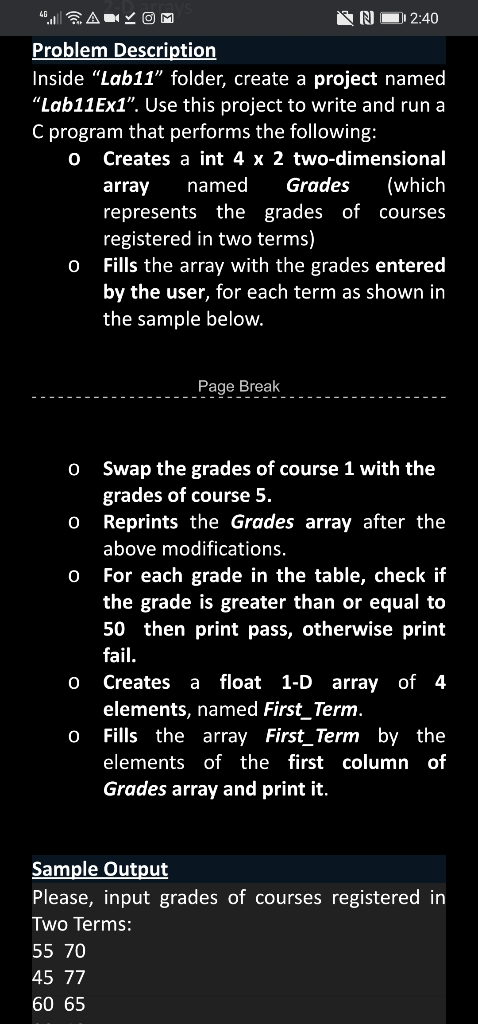 4G 2:40

Problem Description
Inside "Lab11" folder, create a project named "Lab11Ex1". Use this project to write and run a C program that performs the following:

o Creates a int 4 x 2 two-dimensional array named Grades (which represents the grades of courses registered in two terms)
o Fills the array with the grades entered by the user, for each term as shown in the sample below.

Page Break

o Swap the grades of course 1 with the grades of course 5.
o Reprints the Grades array after the above modifications.
o For each grade in the table, check if the grade is greater than or equal to 50 then print pass, otherwise print fail.
o Creates a float 1-D array of 4 elements, named First_Term.
o Fills the array First_Term by the elements of the first column of Grades array and print it.

Sample Output
Please, input grades of courses registered in Two Terms:
55 70
45 77
60 65